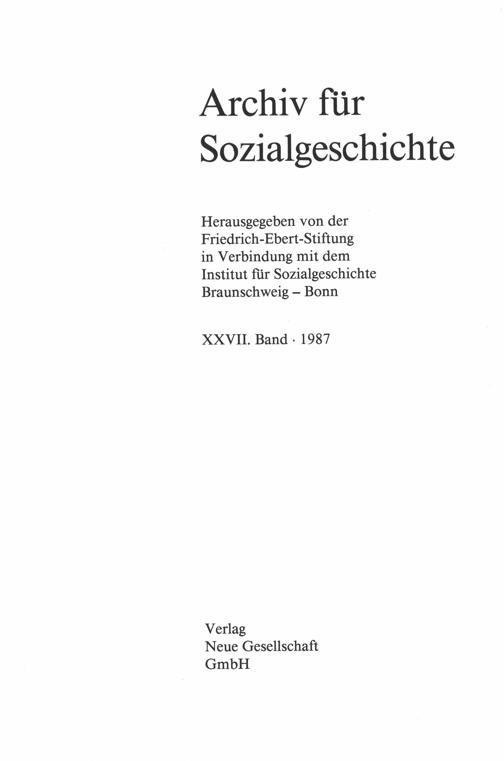 Archiv für Sozialgeschichte

Herausgegeben von der Friedrich-Ebert-Stiftung in Verbindung mit dem Institut für Sozialgeschichte Braunschweig – Bonn

XXVII. Band · 1987

Verlag
Neue Gesellschaft
GmbH